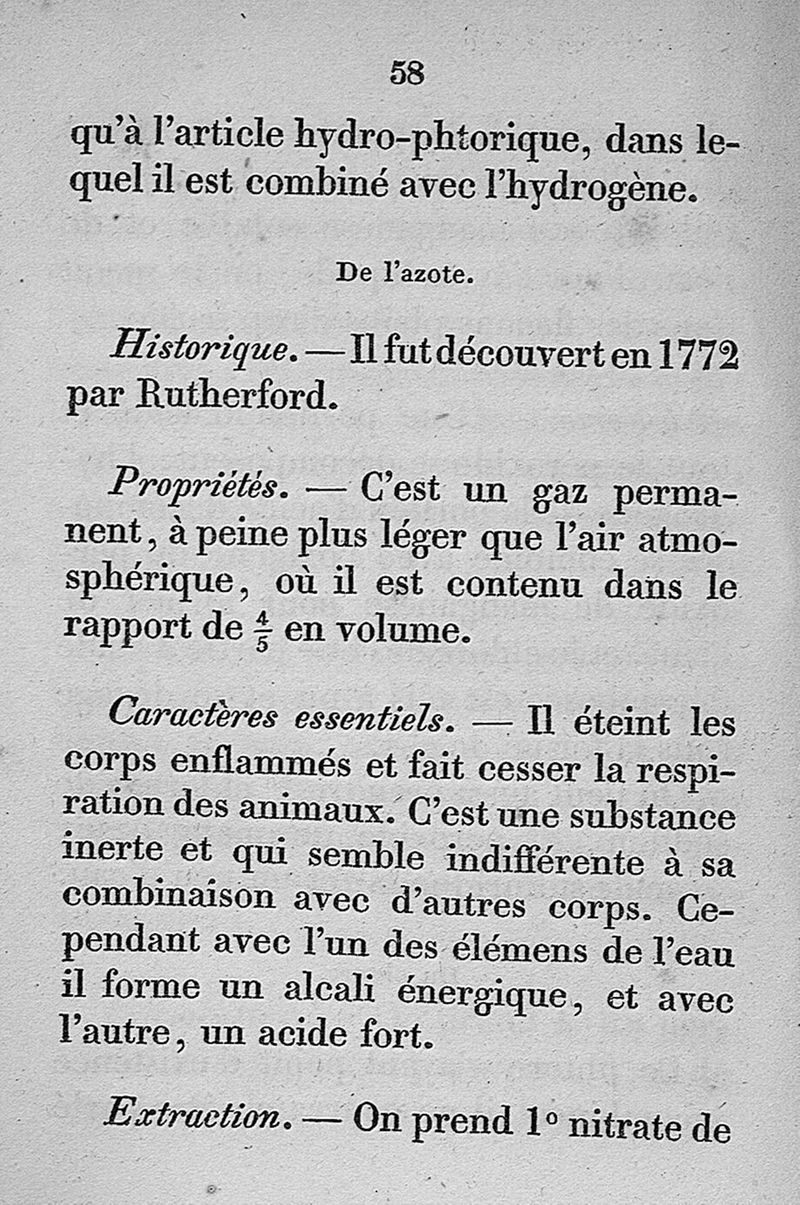 58

qu'à l'article hydro-phtorique, dans lequel il est combiné avec l'hydrogène.

De l'azote.

Historique. — Il fut découvert en 1772 par Rutherford.

Propriétés. — C'est un gaz permanent, à peine plus léger que l'air atmosphérique, où il est contenu dans le rapport de $\frac{4}{5}$ en volume.

Caractères essentiels. — Il éteint les corps enflammés et fait cesser la respiration des animaux. C'est une substance inerte et qui semble indifférente à sa combinaison avec d'autres corps. Cependant avec l'un des élémens de l'eau il forme un alcali énergique, et avec l'autre, un acide fort.

Extraction. — On prend 1° nitrate de